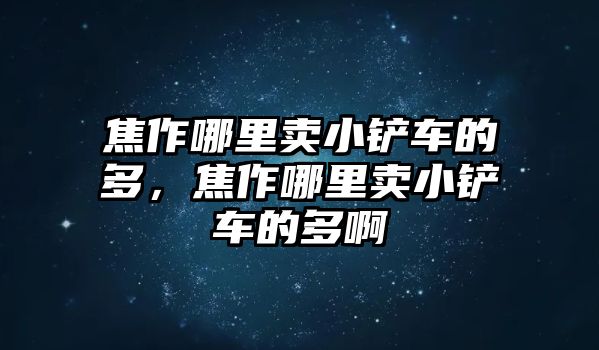 焦作哪里卖小铲车的多，焦作哪里卖小铲车的多啊